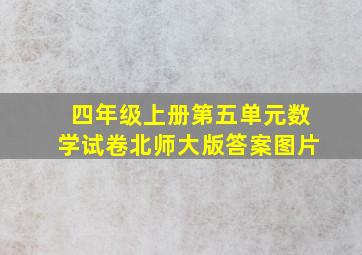 四年级上册第五单元数学试卷北师大版答案图片